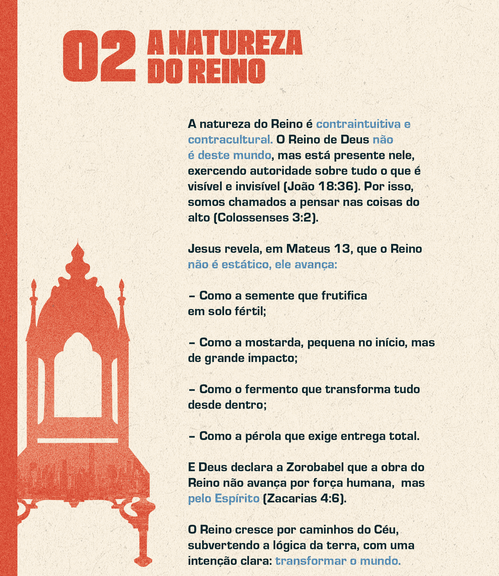 02 A NATUREZA DO REINO

A natureza do Reino é contraintuitiva e contracultural. O Reino de Deus não é deste mundo, mas está presente nele, exercendo autoridade sobre tudo o que é visível e invisível (João 18:36). Por isso, somos chamados a pensar nas coisas do alto (Colossenses 3:2).

Jesus revela, em Mateus 13, que o Reino não é estático, ele avança:

– Como a semente que frutifica em solo fértil;

– Como a mostarda, pequena no início, mas de grande impacto;

– Como o fermento que transforma tudo desde dentro;

– Como a pérola que exige entrega total.

E Deus declara a Zorobabel que a obra do Reino não avança por força humana, mas pelo Espírito (Zacarias 4:6).

O Reino cresce por caminhos do Céu, subvertendo a lógica da terra, com uma intenção clara: transformar o mundo.